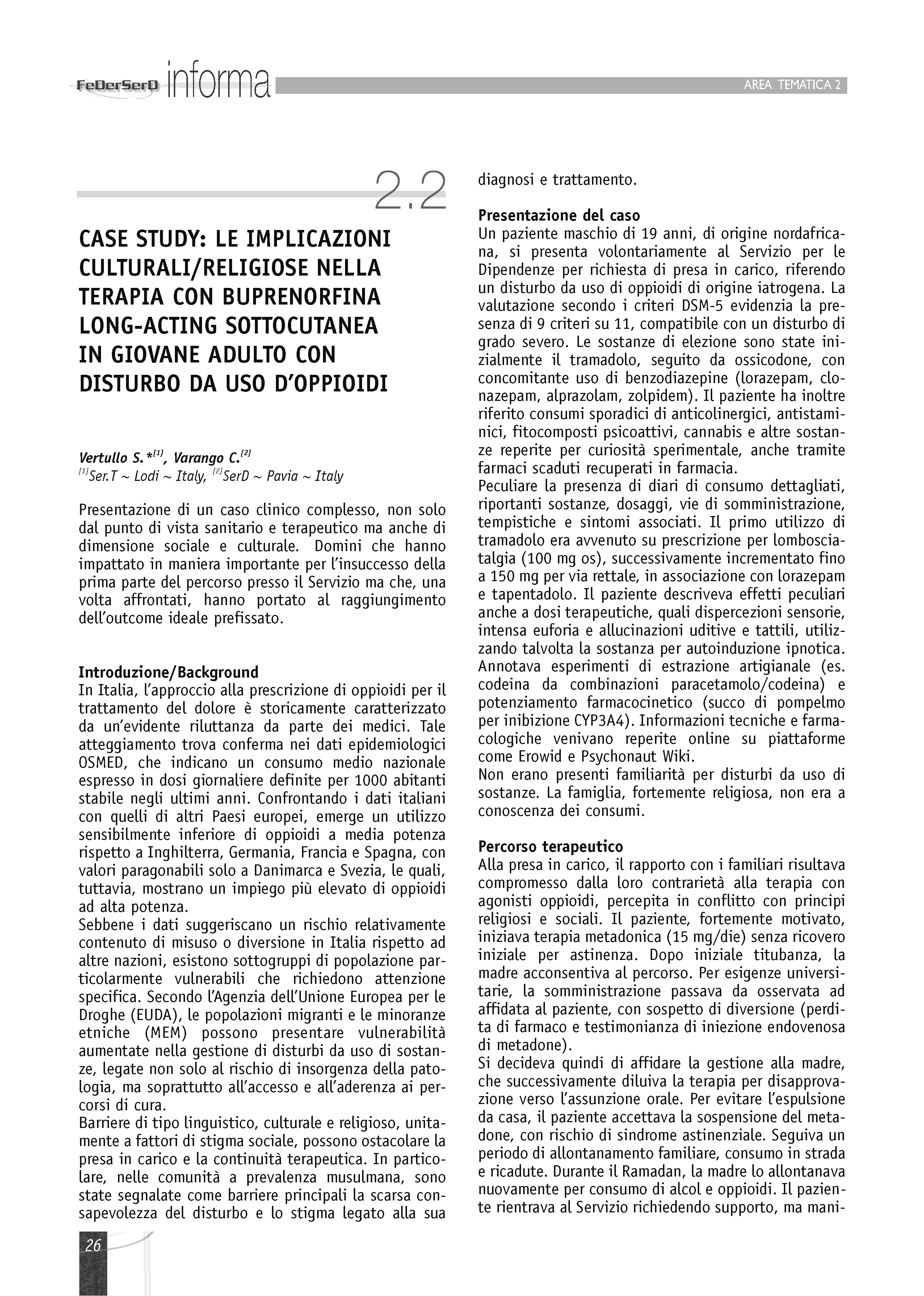 FeDerSerD informa

AREA TEMATICA 2

2.2

CASE STUDY: LE IMPLICAZIONI CULTURALI/RELIGIOSE NELLA TERAPIA CON BUPRENORFINA LONG-ACTING SOTTOCUTANEA IN GIOVANE ADULTO CON DISTURBO DA USO D'OPPIOIDI

Vertullo S.*$^{[1]}$, Varango C.$^{[2]}$
$^{[1]}$Ser.T ~ Lodi ~ Italy, $^{[2]}$SerD ~ Pavia ~ Italy

Presentazione di un caso clinico complesso, non solo dal punto di vista sanitario e terapeutico ma anche di dimensione sociale e culturale. Domini che hanno impattato in maniera importante per l'insuccesso della prima parte del percorso presso il Servizio ma che, una volta affrontati, hanno portato al raggiungimento dell'outcome ideale prefissato.

Introduzione/Background
In Italia, l'approccio alla prescrizione di oppioidi per il trattamento del dolore è storicamente caratterizzato da un'evidente riluttanza da parte dei medici. Tale atteggiamento trova conferma nei dati epidemiologici OSMED, che indicano un consumo medio nazionale espresso in dosi giornaliere definite per 1000 abitanti stabile negli ultimi anni. Confrontando i dati italiani con quelli di altri Paesi europei, emerge un utilizzo sensibilmente inferiore di oppioidi a media potenza rispetto a Inghilterra, Germania, Francia e Spagna, con valori paragonabili solo a Danimarca e Svezia, le quali, tuttavia, mostrano un impiego più elevato di oppioidi ad alta potenza.
Sebbene i dati suggeriscano un rischio relativamente contenuto di misuso o diversione in Italia rispetto ad altre nazioni, esistono sottogruppi di popolazione particolarmente vulnerabili che richiedono attenzione specifica. Secondo l'Agenzia dell'Unione Europea per le Droghe (EUDA), le popolazioni migranti e le minoranze etniche (MEM) possono presentare vulnerabilità aumentate nella gestione di disturbi da uso di sostanze, legate non solo al rischio di insorgenza della patologia, ma soprattutto all'accesso e all'aderenza ai percorsi di cura.
Barriere di tipo linguistico, culturale e religioso, unitamente a fattori di stigma sociale, possono ostacolare la presa in carico e la continuità terapeutica. In particolare, nelle comunità a prevalenza musulmana, sono state segnalate come barriere principali la scarsa consapevolezza del disturbo e lo stigma legato alla sua diagnosi e trattamento.

Presentazione del caso
Un paziente maschio di 19 anni, di origine nordafricana, si presenta volontariamente al Servizio per le Dipendenze per richiesta di presa in carico, riferendo un disturbo da uso di oppioidi di origine iatrogena. La valutazione secondo i criteri DSM-5 evidenzia la presenza di 9 criteri su 11, compatibile con un disturbo di grado severo. Le sostanze di elezione sono state inizialmente il tramadolo, seguito da ossicodone, con concomitante uso di benzodiazepine (lorazepam, clonazepam, alprazolam, zolpidem). Il paziente ha inoltre riferito consumi sporadici di anticolinergici, antistaminici, fitocomposti psicoattivi, cannabis e altre sostanze reperite per curiosità sperimentale, anche tramite farmaci scaduti recuperati in farmacia.
Peculiare la presenza di diari di consumo dettagliati, riportanti sostanze, dosaggi, vie di somministrazione, tempistiche e sintomi associati. Il primo utilizzo di tramadolo era avvenuto su prescrizione per lombosciatalgia (100 mg os), successivamente incrementato fino a 150 mg per via rettale, in associazione con lorazepam e tapentadolo. Il paziente descriveva effetti peculiari anche a dosi terapeutiche, quali dispercezioni sensorie, intensa euforia e allucinazioni uditive e tattili, utilizzando talvolta la sostanza per autoinduzione ipnotica. Annotava esperimenti di estrazione artigianale (es. codeina da combinazioni paracetamolo/codeina) e potenziamento farmacocinetico (succo di pompelmo per inibizione CYP3A4). Informazioni tecniche e farmacologiche venivano reperite online su piattaforme come Erowid e Psychonaut Wiki.
Non erano presenti familiarità per disturbi da uso di sostanze. La famiglia, fortemente religiosa, non era a conoscenza dei consumi.

Percorso terapeutico
Alla presa in carico, il rapporto con i familiari risultava compromesso dalla loro contrarietà alla terapia con agonisti oppioidi, percepita in conflitto con principi religiosi e sociali. Il paziente, fortemente motivato, iniziava terapia metadonica (15 mg/die) senza ricovero iniziale per astinenza. Dopo iniziale titubanza, la madre acconsentiva al percorso. Per esigenze universitarie, la somministrazione passava da osservata ad affidata al paziente, con sospetto di diversione (perdita di farmaco e testimonianza di iniezione endovenosa di metadone).
Si decideva quindi di affidare la gestione alla madre, che successivamente diluiva la terapia per disapprovazione verso l'assunzione orale. Per evitare l'espulsione da casa, il paziente accettava la sospensione del metadone, con rischio di sindrome astinenziale. Seguiva un periodo di allontanamento familiare, consumo in strada e ricadute. Durante il Ramadan, la madre lo allontanava nuovamente per consumo di alcol e oppioidi. Il paziente rientrava al Servizio richiedendo supporto, ma mani-

26